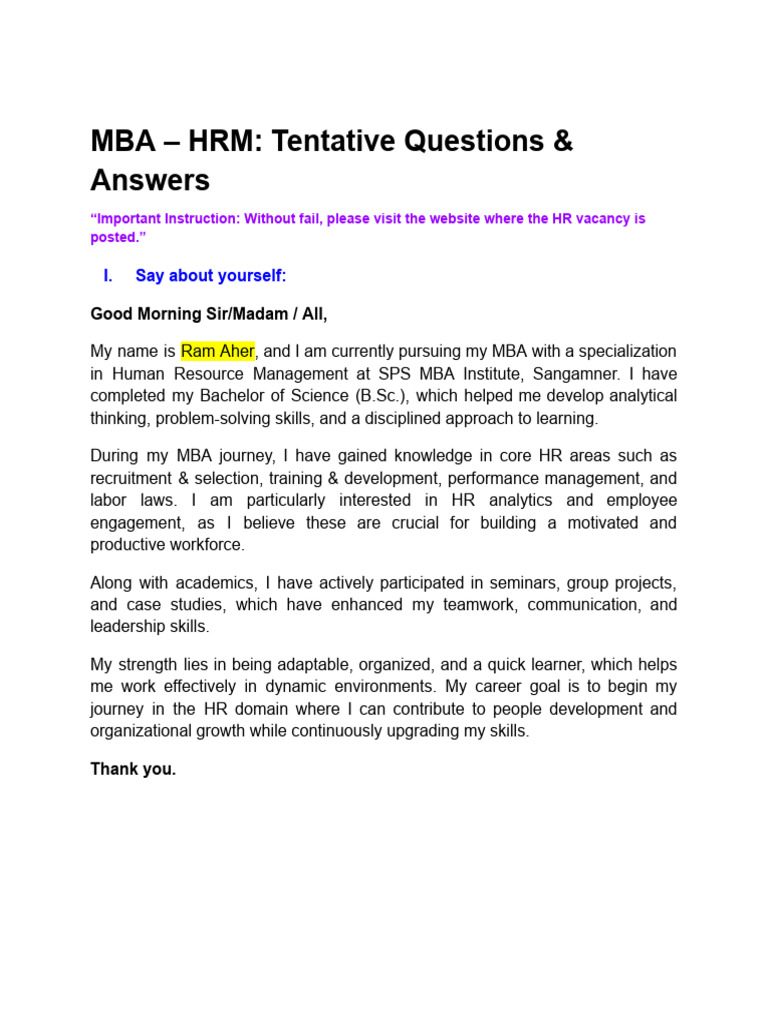 MBA – HRM: Tentative Questions & Answers

“Important Instruction: Without fail, please visit the website where the HR vacancy is posted.”

I. Say about yourself:

Good Morning Sir/Madam / All,

My name is Ram Aher, and I am currently pursuing my MBA with a specialization in Human Resource Management at SPS MBA Institute, Sangamner. I have completed my Bachelor of Science (B.Sc.), which helped me develop analytical thinking, problem-solving skills, and a disciplined approach to learning.

During my MBA journey, I have gained knowledge in core HR areas such as recruitment & selection, training & development, performance management, and labor laws. I am particularly interested in HR analytics and employee engagement, as I believe these are crucial for building a motivated and productive workforce.

Along with academics, I have actively participated in seminars, group projects, and case studies, which have enhanced my teamwork, communication, and leadership skills.

My strength lies in being adaptable, organized, and a quick learner, which helps me work effectively in dynamic environments. My career goal is to begin my journey in the HR domain where I can contribute to people development and organizational growth while continuously upgrading my skills.

Thank you.